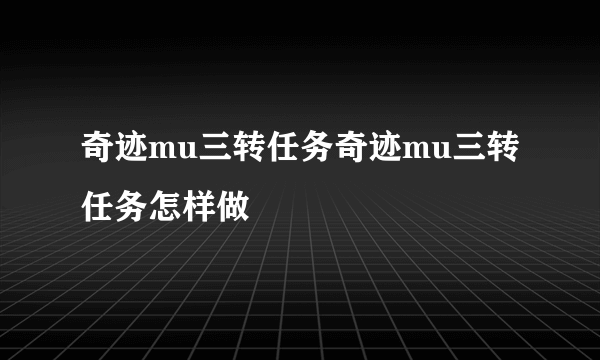 奇迹mu三转任务奇迹mu三转任务怎样做